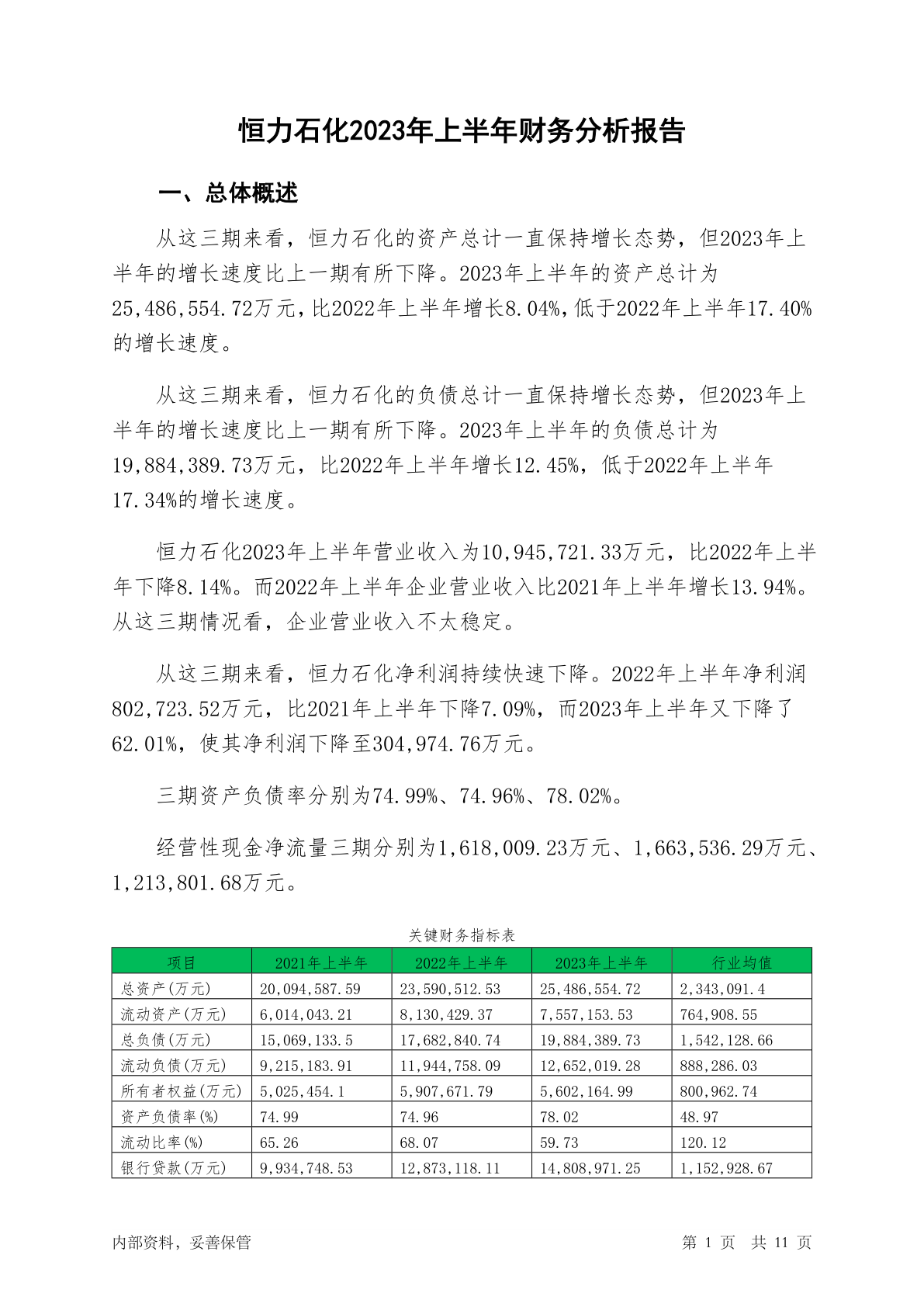 恒力石化2023年上半年财务分析报告

一、总体概述

从这三期来看，恒力石化的资产总计一直保持增长态势，但2023年上半年的增长速度比上一期有所下降。2023年上半年的资产总计为25,486,554.72万元，比2022年上半年增长8.04%，低于2022年上半年17.40%的增长速度。

从这三期来看，恒力石化的负债总计一直保持增长态势，但2023年上半年的增长速度比上一期有所下降。2023年上半年的负债总计为19,884,389.73万元，比2022年上半年增长12.45%，低于2022年上半年17.34%的增长速度。

恒力石化2023年上半年营业收入为10,945,721.33万元，比2022年上半年下降8.14%。而2022年上半年企业营业收入比2021年上半年增长13.94%。从这三期情况看，企业营业收入不太稳定。

从这三期来看，恒力石化净利润持续快速下降。2022年上半年净利润802,723.52万元，比2021年上半年下降7.09%，而2023年上半年又下降了62.01%，使其净利润下降至304,974.76万元。

三期资产负债率分别为74.99%、74.96%、78.02%。

经营性现金净流量三期分别为1,618,009.23万元、1,663,536.29万元、1,213,801.68万元。

关键财务指标表

| 项目 | 2021年上半年 | 2022年上半年 | 2023年上半年 | 行业均值 |
|---|---|---|---|---|
| 总资产(万元) | 20,094,587.59 | 23,590,512.53 | 25,486,554.72 | 2,343,091.4 |
| 流动资产(万元) | 6,014,043.21 | 8,130,429.37 | 7,557,153.53 | 764,908.55 |
| 总负债(万元) | 15,069,133.5 | 17,682,840.74 | 19,884,389.73 | 1,542,128.66 |
| 流动负债(万元) | 9,215,183.91 | 11,944,758.09 | 12,652,019.28 | 888,286.03 |
| 所有者权益(万元) | 5,025,454.1 | 5,907,671.79 | 5,602,164.99 | 800,962.74 |
| 资产负债率(%) | 74.99 | 74.96 | 78.02 | 48.97 |
| 流动比率(%) | 65.26 | 68.07 | 59.73 | 120.12 |
| 银行贷款(万元) | 9,934,748.53 | 12,873,118.11 | 14,808,971.25 | 1,152,928.67 |

内部资料，妥善保管

第 1 页 共 11 页